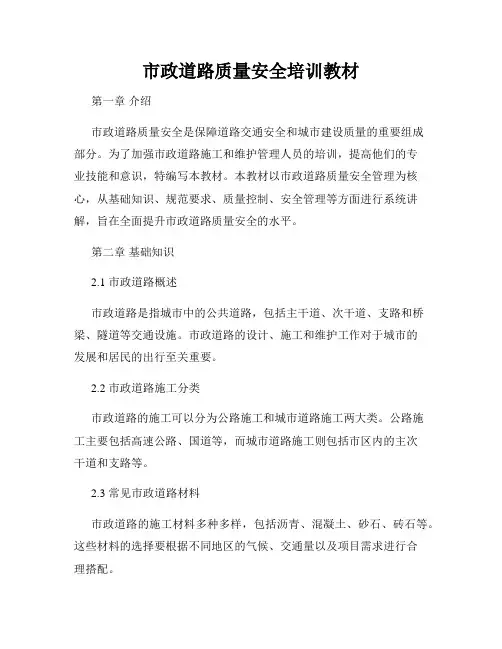 市政道路质量安全培训教材

第一章 介绍

市政道路质量安全是保障道路交通安全和城市建设质量的重要组成部分。为了加强市政道路施工和维护管理人员的培训，提高他们的专业技能和意识，特编写本教材。本教材以市政道路质量安全管理为核心，从基础知识、规范要求、质量控制、安全管理等方面进行系统讲解，旨在全面提升市政道路质量安全的水平。

第二章 基础知识

2.1 市政道路概述

市政道路是指城市中的公共道路，包括主干道、次干道、支路和桥梁、隧道等交通设施。市政道路的设计、施工和维护工作对于城市的发展和居民的出行至关重要。

2.2 市政道路施工分类

市政道路的施工可以分为公路施工和城市道路施工两大类。公路施工主要包括高速公路、国道等，而城市道路施工则包括市区内的主次干道和支路等。

2.3 常见市政道路材料

市政道路的施工材料多种多样，包括沥青、混凝土、砂石、砖石等。这些材料的选择要根据不同地区的气候、交通量以及项目需求进行合理搭配。